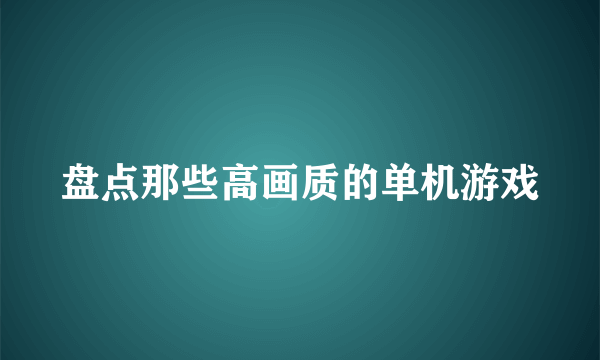 盘点那些高画质的单机游戏